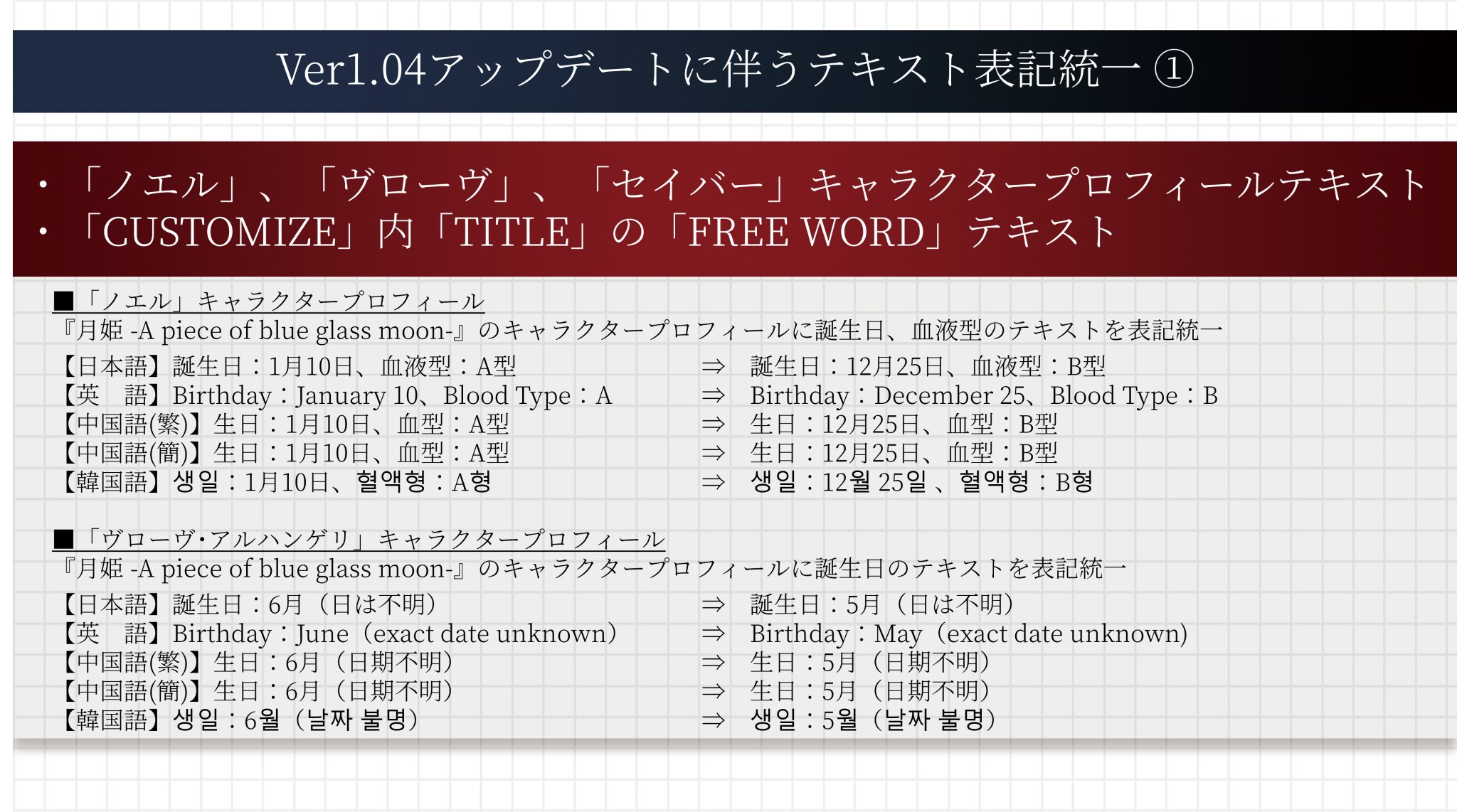 Ver1.04アップデートに伴うテキスト表記統一 ①

• 「ノエル」、「ヴローヴ」、「セイバー」キャラクタープロフィールテキスト
• 「CUSTOMIZE」内「TITLE」の「FREE WORD」テキスト

■「ノエル」キャラクタープロフィール
『月姫 -A piece of blue glass moon-』のキャラクタープロフィールに誕生日、血液型のテキストを表記統一

【日本語】誕生日：1月10日、血液型：A型 ⇒ 誕生日：12月25日、血液型：B型
【英　語】Birthday：January 10、Blood Type：A ⇒ Birthday：December 25、Blood Type：B
【中国語(繁)】生日：1月10日、血型：A型 ⇒ 生日：12月25日、血型：B型
【中国語(簡)】生日：1月10日、血型：A型 ⇒ 生日：12月25日、血型：B型
【韓国語】생일：1月10日、혈액형：A형 ⇒ 생일：12월 25일 、혈액형：B형

■「ヴローヴ・アルハンゲリ」キャラクタープロフィール
『月姫 -A piece of blue glass moon-』のキャラクタープロフィールに誕生日のテキストを表記統一

【日本語】誕生日：6月（日は不明） ⇒ 誕生日：5月（日は不明）
【英　語】Birthday：June（exact date unknown） ⇒ Birthday：May（exact date unknown）
【中国語(繁)】生日：6月（日期不明） ⇒ 生日：5月（日期不明）
【中国語(簡)】生日：6月（日期不明） ⇒ 生日：5月（日期不明）
【韓国語】생일：6월（날짜 불명） ⇒ 생일：5월（날짜 불명）